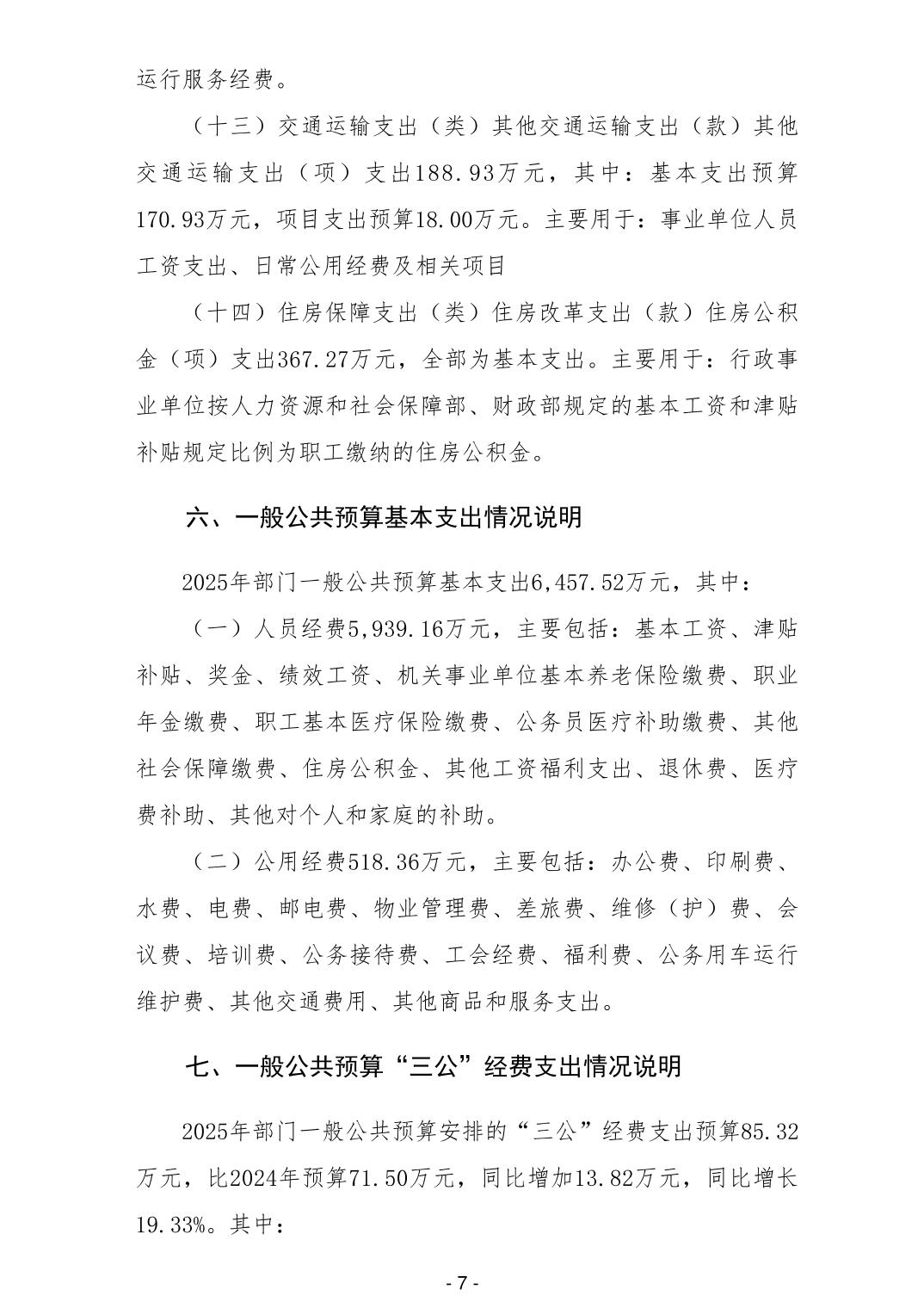 运行服务经费。

（十三）交通运输支出（类）其他交通运输支出（款）其他交通运输支出（项）支出188.93万元，其中：基本支出预算170.93万元，项目支出预算18.00万元。主要用于：事业单位人员工资支出、日常公用经费及相关项目

（十四）住房保障支出（类）住房改革支出（款）住房公积金（项）支出367.27万元，全部为基本支出。主要用于：行政事业单位按人力资源和社会保障部、财政部规定的基本工资和津贴补贴规定比例为职工缴纳的住房公积金。

六、一般公共预算基本支出情况说明

2025年部门一般公共预算基本支出6,457.52万元，其中：

（一）人员经费5,939.16万元，主要包括：基本工资、津贴补贴、奖金、绩效工资、机关事业单位基本养老保险缴费、职业年金缴费、职工基本医疗保险缴费、公务员医疗补助缴费、其他社会保障缴费、住房公积金、其他工资福利支出、退休费、医疗费补助、其他对个人和家庭的补助。

（二）公用经费518.36万元，主要包括：办公费、印刷费、水费、电费、邮电费、物业管理费、差旅费、维修（护）费、会议费、培训费、公务接待费、工会经费、福利费、公务用车运行维护费、其他交通费用、其他商品和服务支出。

七、一般公共预算“三公”经费支出情况说明

2025年部门一般公共预算安排的“三公”经费支出预算85.32万元，比2024年预算71.50万元，同比增加13.82万元，同比增长19.33%。其中：

- 7 -